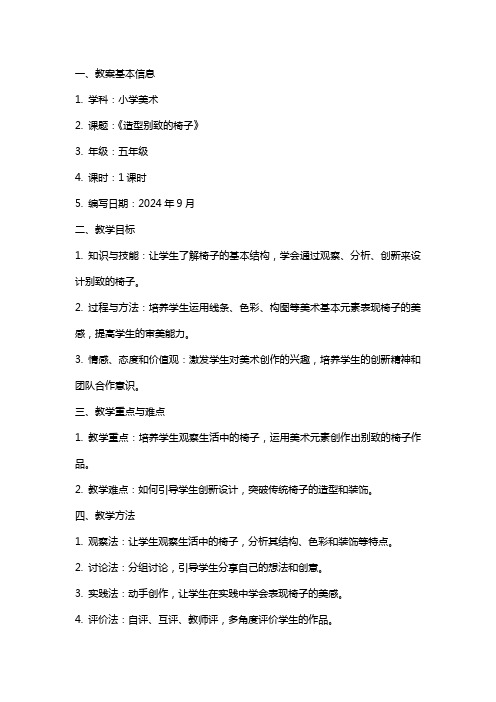 一、教案基本信息

1. 学科：小学美术

2. 课题：《造型别致的椅子》

3. 年级：五年级

4. 课时：1 课时

5. 编写日期：2024 年 9 月

二、教学目标

1. 知识与技能：让学生了解椅子的基本结构，学会通过观察、分析、创新来设计别致的椅子。

2. 过程与方法：培养学生运用线条、色彩、构图等美术基本元素表现椅子的美感，提高学生的审美能力。

3. 情感、态度和价值观：激发学生对美术创作的兴趣，培养学生的创新精神和团队合作意识。

三、教学重点与难点

1. 教学重点：培养学生观察生活中的椅子，运用美术元素创作出别致的椅子作品。

2. 教学难点：如何引导学生创新设计，突破传统椅子的造型和装饰。

四、教学方法

1. 观察法：让学生观察生活中的椅子，分析其结构、色彩和装饰等特点。

2. 讨论法：分组讨论，引导学生分享自己的想法和创意。

3. 实践法：动手创作，让学生在实践中学会表现椅子的美感。

4. 评价法：自评、互评、教师评，多角度评价学生的作品。